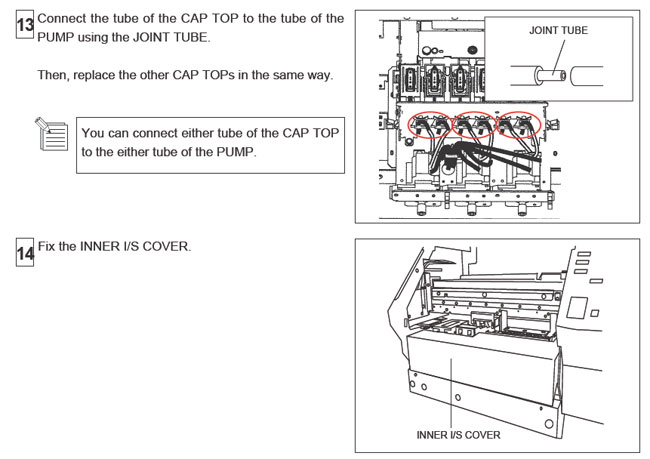 13 Connect the tube of the CAP TOP to the tube of the PUMP using the JOINT TUBE.

Then, replace the other CAP TOPs in the same way.

You can connect either tube of the CAP TOP to the either tube of the PUMP.

JOINT TUBE

14 Fix the INNER I/S COVER.

INNER I/S COVER